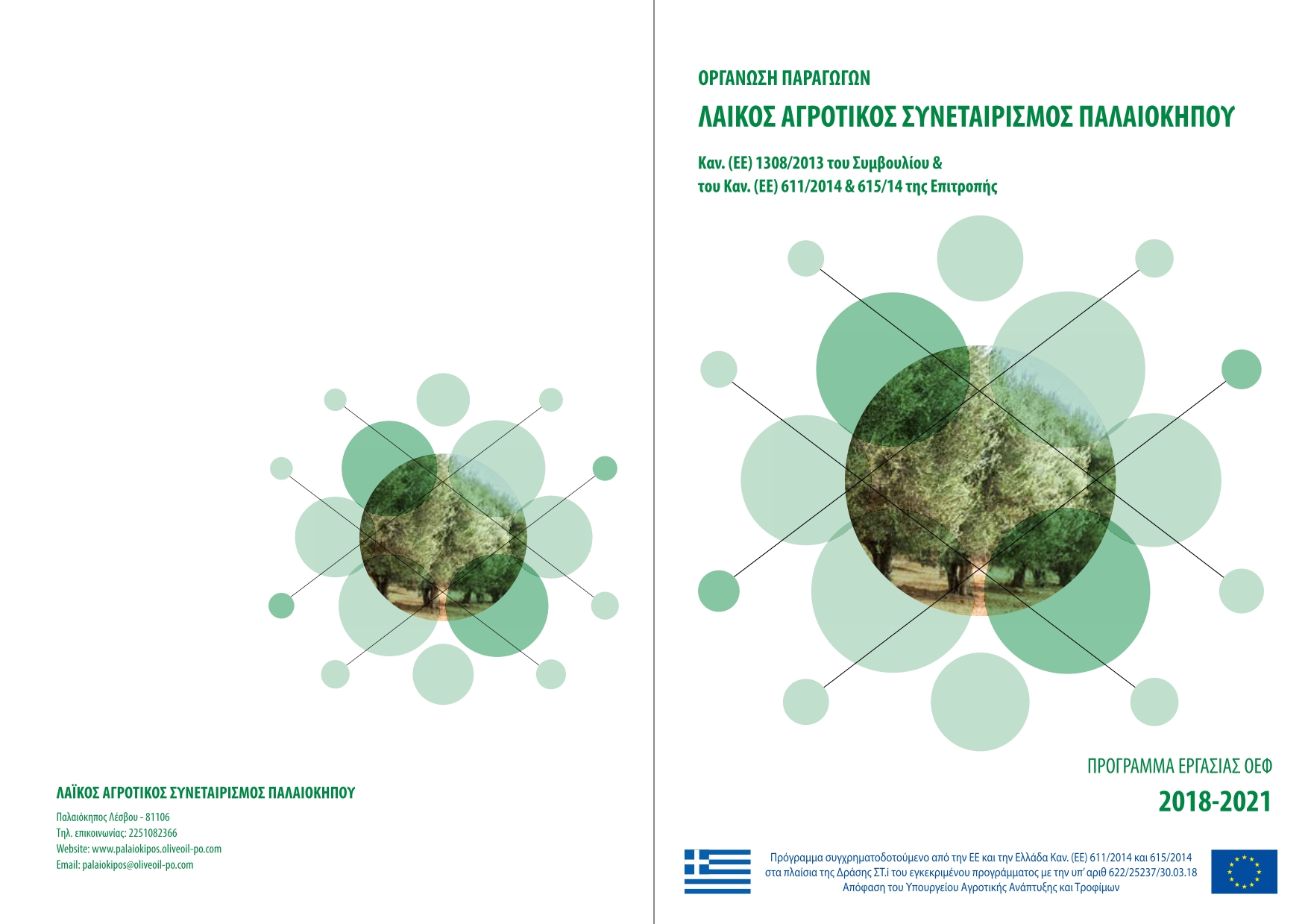 ΛΑΪΚΟΣ ΑΓΡΟΤΙΚΟΣ ΣΥΝΕΤΑΙΡΙΣΜΟΣ ΠΑΛΑΙΟΚΗΠΟΥ

Παλαιόκηπος Λέσβου - 81106
Τηλ. επικοινωνίας: 2251082366
Website: www.palaiokipos.oliveoil-po.com
Email: palaiokipos@oliveoil-po.com

ΟΡΓΑΝΩΣΗ ΠΑΡΑΓΩΓΩΝ

ΛΑΙΚΟΣ ΑΓΡΟΤΙΚΟΣ ΣΥΝΕΤΑΙΡΙΣΜΟΣ ΠΑΛΑΙΟΚΗΠΟΥ

Καν. (ΕΕ) 1308/2013 του Συμβουλίου & του Καν. (ΕΕ) 611/2014 & 615/14 της Επιτροπής

ΠΡΟΓΡΑΜΜΑ ΕΡΓΑΣΙΑΣ ΟΕΦ

2018-2021

Πρόγραμμα συγχρηματοδοτούμενο από την ΕΕ και την Ελλάδα Καν. (ΕΕ) 611/2014 και 615/2014 στα πλαίσια της Δράσης ΣΤ.i του εγκεκριμένου προγράμματος με την υπ' αριθ 622/25237/30.03.18 Απόφαση του Υπουργείου Αγροτικής Ανάπτυξης και Τροφίμων